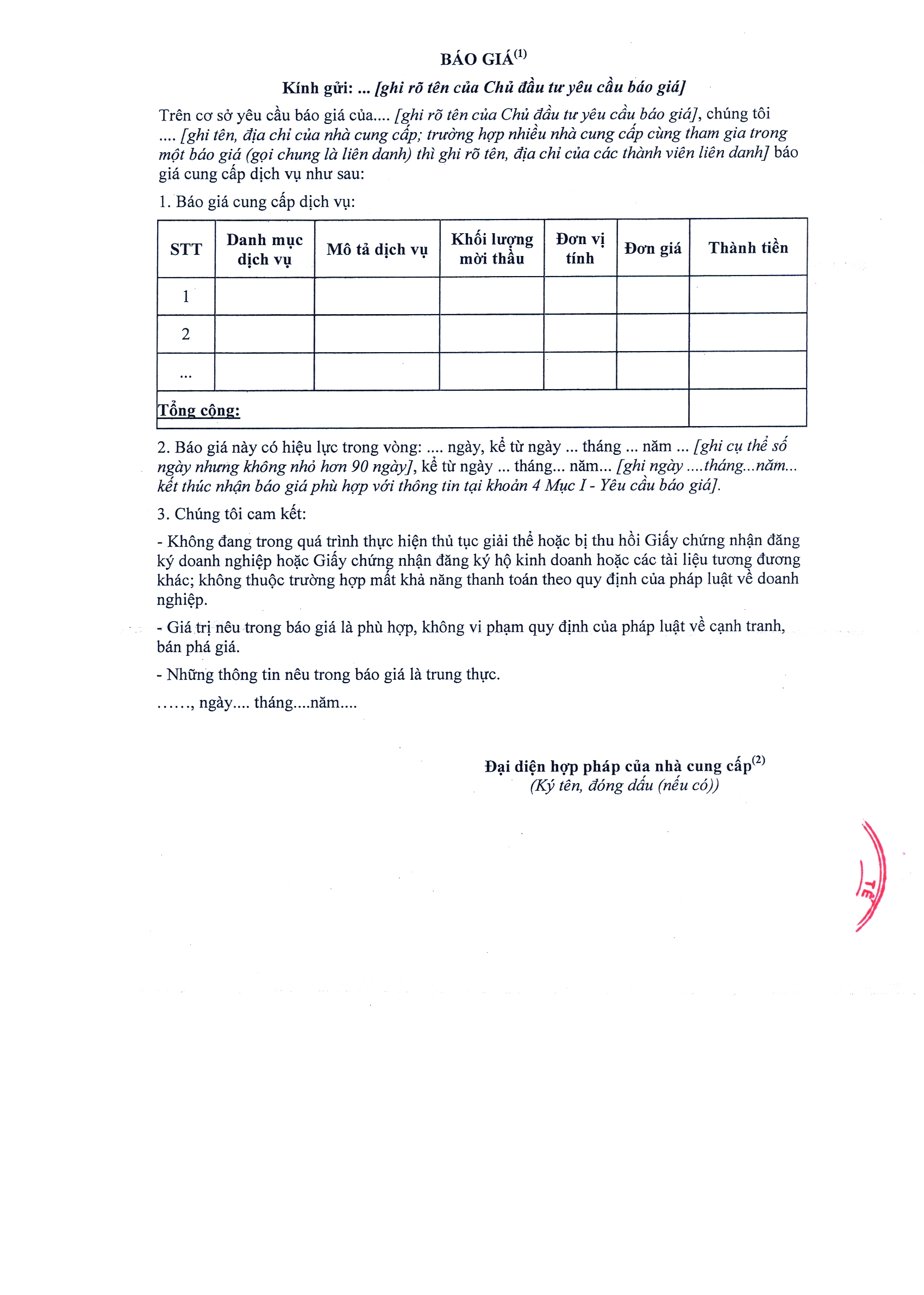 BÁO GIÁ$^{(1)}$

Kính gửi: ... [ghi rõ tên của Chủ đầu tư yêu cầu báo giá]

Trên cơ sở yêu cầu báo giá của.... [ghi rõ tên của Chủ đầu tư yêu cầu báo giá], chúng tôi .... [ghi tên, địa chỉ của nhà cung cấp; trường hợp nhiều nhà cung cấp cùng tham gia trong một báo giá (gọi chung là liên danh) thì ghi rõ tên, địa chỉ của các thành viên liên danh] báo giá cung cấp dịch vụ như sau:

1. Báo giá cung cấp dịch vụ:

| STT | Danh mục dịch vụ | Mô tả dịch vụ | Khối lượng mời thầu | Đơn vị tính | Đơn giá | Thành tiền |
|---|---|---|---|---|---|---|
| 1 | | | | | | |
| 2 | | | | | | |
| ... | | | | | | |
| Tổng cộng: | | | | | | |

2. Báo giá này có hiệu lực trong vòng: .... ngày, kể từ ngày ... tháng ... năm ... [ghi cụ thể số ngày nhưng không nhỏ hơn 90 ngày], kể từ ngày ... tháng... năm... [ghi ngày ....tháng...năm... kết thúc nhận báo giá phù hợp với thông tin tại khoản 4 Mục I - Yêu cầu báo giá].

3. Chúng tôi cam kết:

- Không đang trong quá trình thực hiện thủ tục giải thể hoặc bị thu hồi Giấy chứng nhận đăng ký doanh nghiệp hoặc Giấy chứng nhận đăng ký hộ kinh doanh hoặc các tài liệu tương đương khác; không thuộc trường hợp mất khả năng thanh toán theo quy định của pháp luật về doanh nghiệp.

- Giá trị nêu trong báo giá là phù hợp, không vi phạm quy định của pháp luật về cạnh tranh, bán phá giá.

- Những thông tin nêu trong báo giá là trung thực.

……, ngày.... tháng....năm....

Đại diện hợp pháp của nhà cung cấp$^{(2)}$
(Ký tên, đóng dấu (nếu có))

TẾ